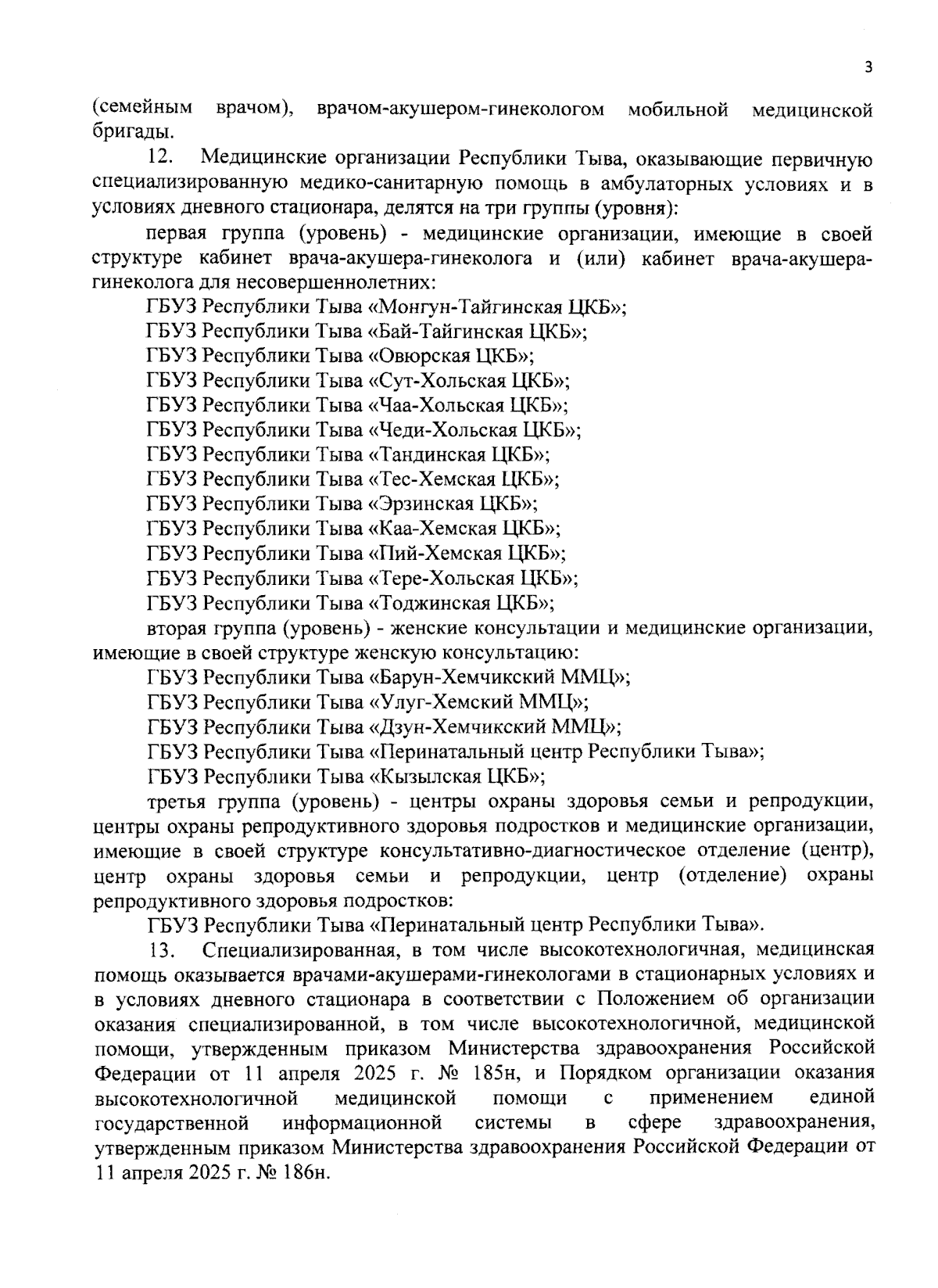 3

(семейным врачом), врачом-акушером-гинекологом мобильной медицинской бригады.

12. Медицинские организации Республики Тыва, оказывающие первичную специализированную медико-санитарную помощь в амбулаторных условиях и в условиях дневного стационара, делятся на три группы (уровня):

первая группа (уровень) - медицинские организации, имеющие в своей структуре кабинет врача-акушера-гинеколога и (или) кабинет врача-акушера-гинеколога для несовершеннолетних:

ГБУЗ Республики Тыва «Монгун-Тайгинская ЦКБ»;
ГБУЗ Республики Тыва «Бай-Тайгинская ЦКБ»;
ГБУЗ Республики Тыва «Овюрская ЦКБ»;
ГБУЗ Республики Тыва «Сут-Хольская ЦКБ»;
ГБУЗ Республики Тыва «Чаа-Хольская ЦКБ»;
ГБУЗ Республики Тыва «Чеди-Хольская ЦКБ»;
ГБУЗ Республики Тыва «Тандинская ЦКБ»;
ГБУЗ Республики Тыва «Тес-Хемская ЦКБ»;
ГБУЗ Республики Тыва «Эрзинская ЦКБ»;
ГБУЗ Республики Тыва «Каа-Хемская ЦКБ»;
ГБУЗ Республики Тыва «Пий-Хемская ЦКБ»;
ГБУЗ Республики Тыва «Тере-Хольская ЦКБ»;
ГБУЗ Республики Тыва «Тоджинская ЦКБ»;

вторая группа (уровень) - женские консультации и медицинские организации, имеющие в своей структуре женскую консультацию:

ГБУЗ Республики Тыва «Барун-Хемчикский ММЦ»;
ГБУЗ Республики Тыва «Улуг-Хемский ММЦ»;
ГБУЗ Республики Тыва «Дзун-Хемчикский ММЦ»;
ГБУЗ Республики Тыва «Перинатальный центр Республики Тыва»;
ГБУЗ Республики Тыва «Кызылская ЦКБ»;

третья группа (уровень) - центры охраны здоровья семьи и репродукции, центры охраны репродуктивного здоровья подростков и медицинские организации, имеющие в своей структуре консультативно-диагностическое отделение (центр), центр охраны здоровья семьи и репродукции, центр (отделение) охраны репродуктивного здоровья подростков:

ГБУЗ Республики Тыва «Перинатальный центр Республики Тыва».

13. Специализированная, в том числе высокотехнологичная, медицинская помощь оказывается врачами-акушерами-гинекологами в стационарных условиях и в условиях дневного стационара в соответствии с Положением об организации оказания специализированной, в том числе высокотехнологичной, медицинской помощи, утвержденным приказом Министерства здравоохранения Российской Федерации от 11 апреля 2025 г. № 185н, и Порядком организации оказания высокотехнологичной медицинской помощи с применением единой государственной информационной системы в сфере здравоохранения, утвержденным приказом Министерства здравоохранения Российской Федерации от 11 апреля 2025 г. № 186н.